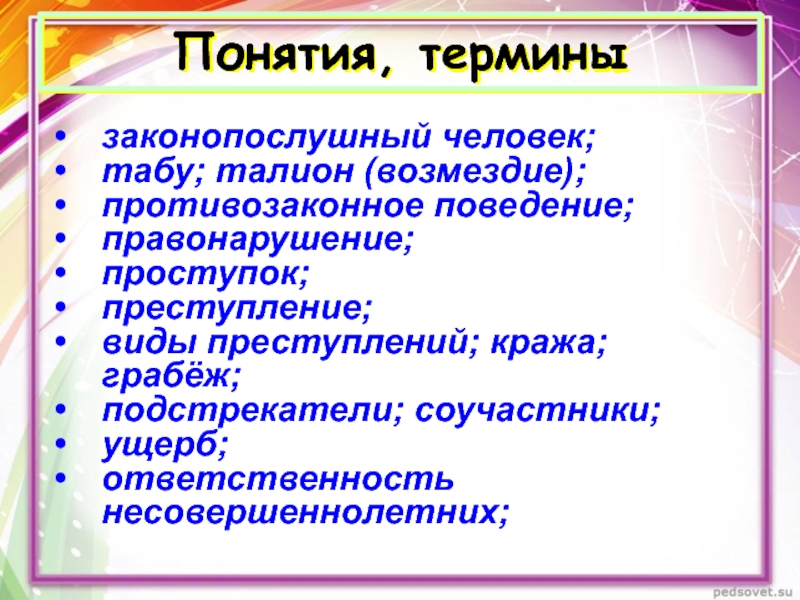 Понятия, термины

• законопослушный человек;
• табу; талион (возмездие);
• противозаконное поведение;
• правонарушение;
• проступок;
• преступление;
• виды преступлений; кража; грабёж;
• подстрекатели; соучастники;
• ущерб;
• ответственность несовершеннолетних;

pedsovet.su